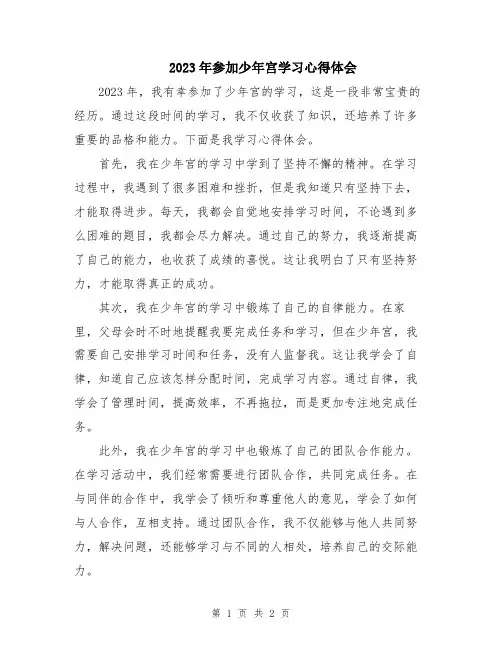 2023年参加少年宫学习心得体会

2023年，我有幸参加了少年宫的学习，这是一段非常宝贵的经历。通过这段时间的学习，我不仅收获了知识，还培养了许多重要的品格和能力。下面是我学习心得体会。

首先，我在少年宫的学习中学到了坚持不懈的精神。在学习过程中，我遇到了很多困难和挫折，但是我知道只有坚持下去，才能取得进步。每天，我都会自觉地安排学习时间，不论遇到多么困难的题目，我都会尽力解决。通过自己的努力，我逐渐提高了自己的能力，也收获了成绩的喜悦。这让我明白了只有坚持努力，才能取得真正的成功。

其次，我在少年宫的学习中锻炼了自己的自律能力。在家里，父母会时不时地提醒我要完成任务和学习，但在少年宫，我需要自己安排学习时间和任务，没有人监督我。这让我学会了自律，知道自己应该怎样分配时间，完成学习内容。通过自律，我学会了管理时间，提高效率，不再拖拉，而是更加专注地完成任务。

此外，我在少年宫的学习中也锻炼了自己的团队合作能力。在学习活动中，我们经常需要进行团队合作，共同完成任务。在与同伴的合作中，我学会了倾听和尊重他人的意见，学会了如何与人合作，互相支持。通过团队合作，我不仅能够与他人共同努力，解决问题，还能够学习与不同的人相处，培养自己的交际能力。

第 1 页 共 2 页